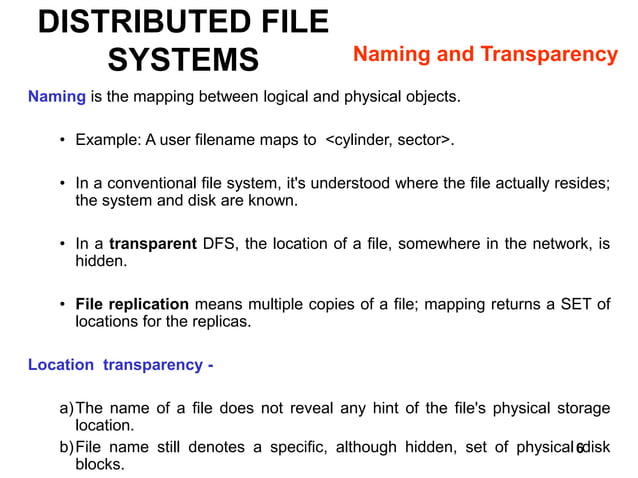 DISTRIBUTED FILE SYSTEMS

Naming and Transparency

Naming is the mapping between logical and physical objects.

• Example: A user filename maps to <cylinder, sector>.

• In a conventional file system, it's understood where the file actually resides; the system and disk are known.

• In a transparent DFS, the location of a file, somewhere in the network, is hidden.

• File replication means multiple copies of a file; mapping returns a SET of locations for the replicas.

Location transparency -

a) The name of a file does not reveal any hint of the file's physical storage location.

b) File name still denotes a specific, although hidden, set of physical disk blocks.

6